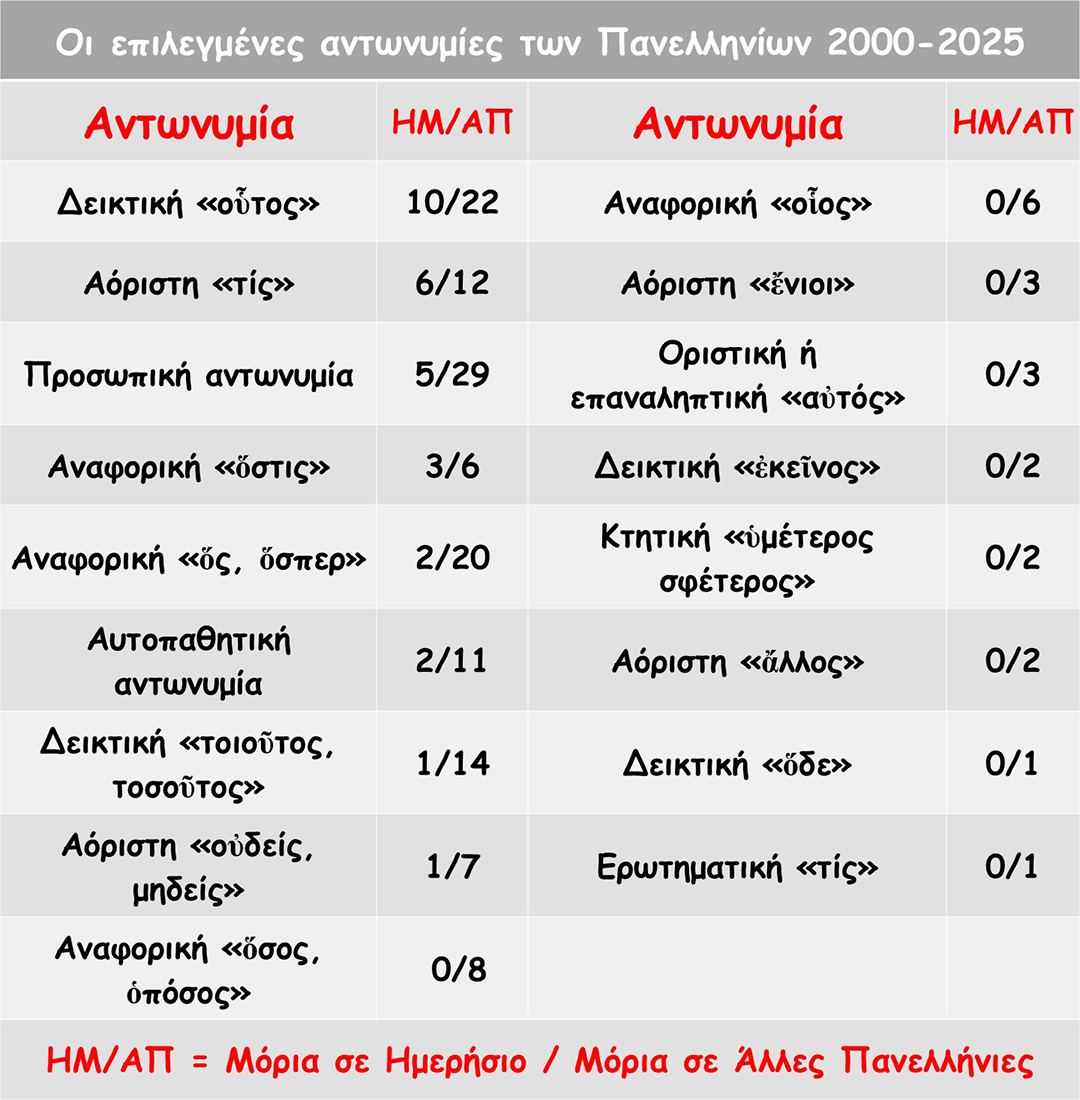 Οι επιλεγμένες αντωνυμίες των Πανελληνίων 2000-2025

| Αντωνυμία | ΗΜ/ΑΠ | Αντωνυμία | ΗΜ/ΑΠ |
|---|---|---|---|
| Δεικτική «οὗτος» | 10/22 | Αναφορική «οἷος» | 0/6 |
| Αόριστη «τίς» | 6/12 | Αόριστη «ἔνιοι» | 0/3 |
| Προσωπική αντωνυμία | 5/29 | Οριστική ή επαναληπτική «αὐτός» | 0/3 |
| Αναφορική «ὅστις» | 3/6 | Δεικτική «ἐκεῖνος» | 0/2 |
| Αναφορική «ὅς, ὅσπερ» | 2/20 | Κτητική «ὑμέτερος σφέτερος» | 0/2 |
| Αυτοπαθητική αντωνυμία | 2/11 | Αόριστη «ἄλλος» | 0/2 |
| Δεικτική «τοιοῦτος, τοσοῦτος» | 1/14 | Δεικτική «ὅδε» | 0/1 |
| Αόριστη «οὐδείς, μηδείς» | 1/7 | Ερωτηματική «τίς» | 0/1 |
| Αναφορική «ὅσος, ὁπόσος» | 0/8 | | |

ΗΜ/ΑΠ = Μόρια σε Ημερήσιο / Μόρια σε Άλλες Πανελλήνιες